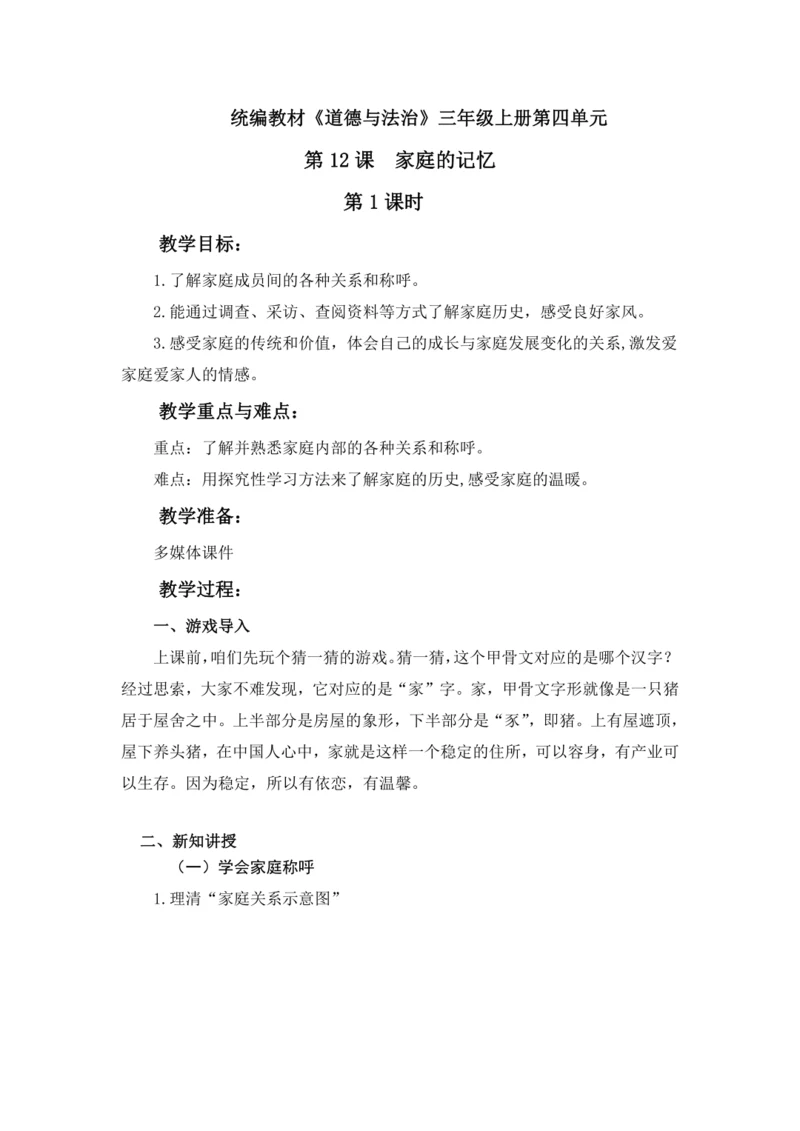 统编教材《道德与法治》三年级上册第四单元

第 12 课　家庭的记忆

第 1 课时

教学目标：

1.了解家庭成员间的各种关系和称呼。

2.能通过调查、采访、查阅资料等方式了解家庭历史，感受良好家风。

3.感受家庭的传统和价值，体会自己的成长与家庭发展变化的关系,激发爱家庭爱家人的情感。

教学重点与难点：

重点：了解并熟悉家庭内部的各种关系和称呼。

难点：用探究性学习方法来了解家庭的历史,感受家庭的温暖。

教学准备：

多媒体课件

教学过程：

一、游戏导入

上课前,咱们先玩个猜一猜的游戏。猜一猜,这个甲骨文对应的是哪个汉字？经过思索，大家不难发现，它对应的是“家”字。家，甲骨文字形就像是一只猪居于屋舍之中。上半部分是房屋的象形，下半部分是“豕”，即猪。上有屋遮顶，屋下养头猪，在中国人心中，家就是这样一个稳定的住所，可以容身，有产业可以生存。因为稳定，所以有依恋，有温馨。

二、新知讲授

（一）学会家庭称呼

1.理清“家庭关系示意图”